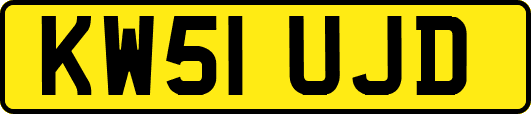 KW51 UJD